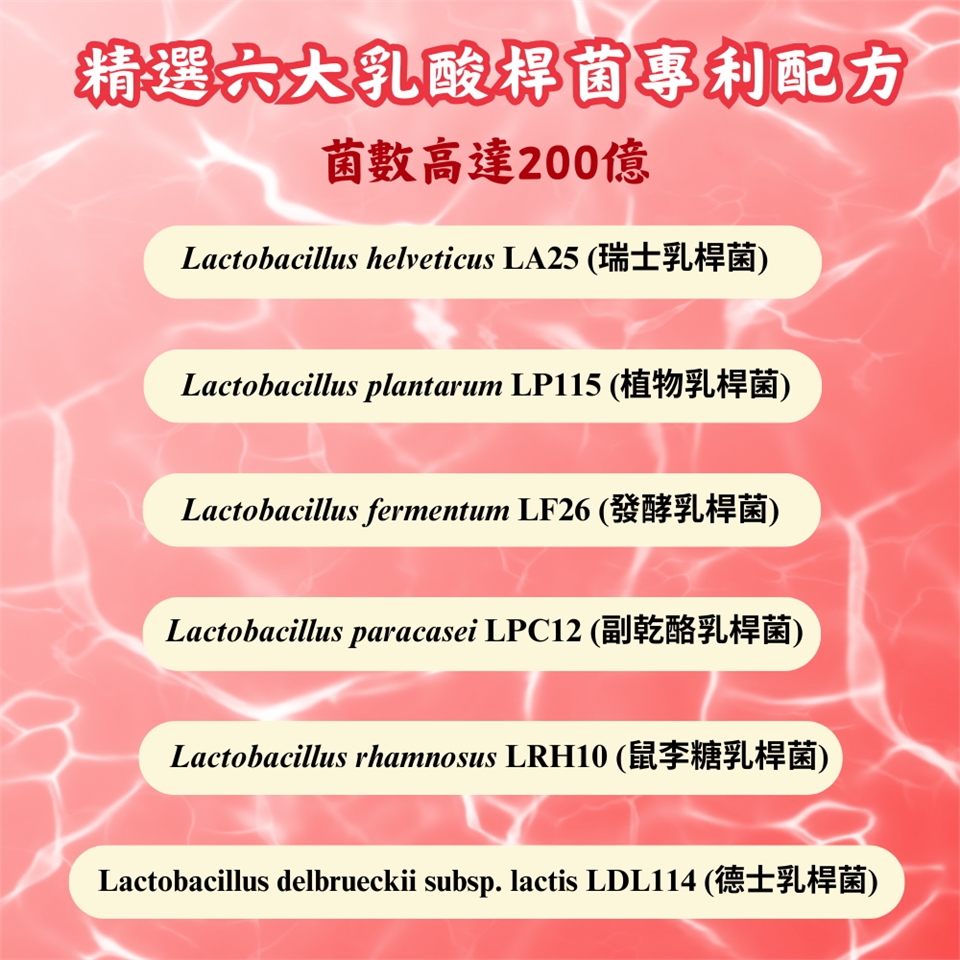 精選六大乳酸桿菌專利配方

菌數高達200億

Lactobacillus helveticus LA25 (瑞士乳桿菌)

Lactobacillus plantarum LP115 (植物乳桿菌)

Lactobacillus fermentum LF26 (發酵乳桿菌)

Lactobacillus paracasei LPC12 (副乾酪乳桿菌)

Lactobacillus rhamnosus LRH10 (鼠李糖乳桿菌)

Lactobacillus delbrueckii subsp. lactis LDL114 (德士乳桿菌)